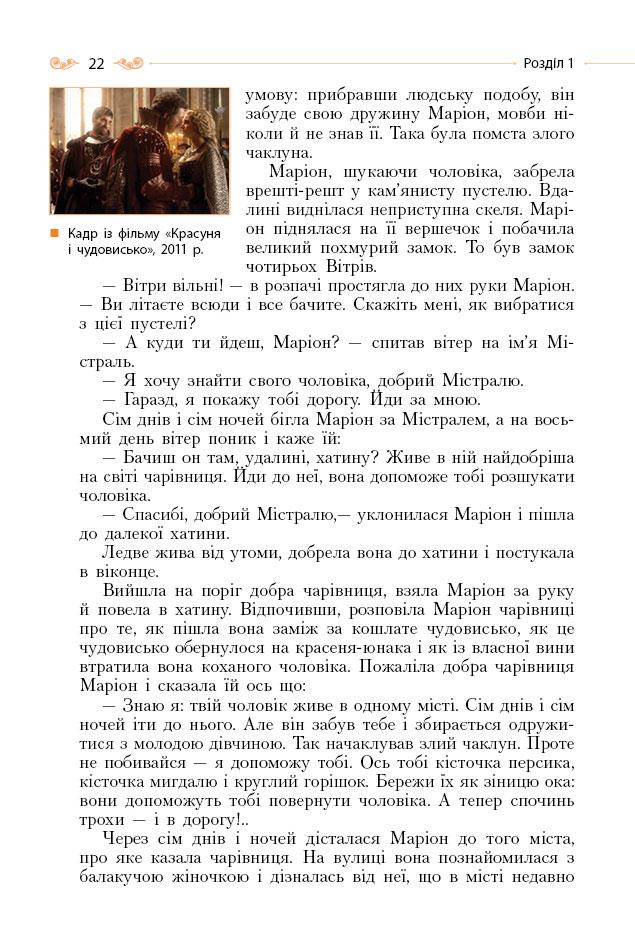 22

Розділ 1

Кадр із фільму «Красуня і чудовисько», 2011 р.

умову: прибравши людську подобу, він забуде свою дружину Маріон, мовби ніколи й не знав її. Така була помста злого чаклуна.

Маріон, шукаючи чоловіка, забрела врешті-решт у кам'янисту пустелю. Вдалині виднілася неприступна скеля. Маріон піднялася на її вершечок і побачила великий похмурий замок. То був замок чотирьох Вітрів.

— Вітри вільні! — в розпачі простягла до них руки Маріон. — Ви літаєте всюди і все бачите. Скажіть мені, як вибратися з цієї пустелі?

— А куди ти йдеш, Маріон? — спитав вітер на ім'я Містраль.

— Я хочу знайти свого чоловіка, добрий Містралю.

— Гаразд, я покажу тобі дорогу. Йди за мною.

Сім днів і сім ночей бігла Маріон за Містралем, а на восьмий день вітер поник і каже їй:

— Бачиш он там, удалині, хатину? Живе в ній найдобріша на світі чарівниця. Йди до неї, вона допоможе тобі розшукати чоловіка.

— Спасибі, добрий Містралю,— уклонилася Маріон і пішла до далекої хатини.

Ледве жива від утоми, добрела вона до хатини і постукала в віконце.

Вийшла на поріг добра чарівниця, взяла Маріон за руку й повела в хатину. Відпочивши, розповіла Маріон чарівниці про те, як пішла вона заміж за кошлате чудовисько, як це чудовисько обернулося на красеня-юнака і як із власної вини втратила вона коханого чоловіка. Пожаліла добра чарівниця Маріон і сказала їй ось що:

— Знаю я: твій чоловік живе в одному місті. Сім днів і сім ночей іти до нього. Але він забув тебе і збирається одружитися з молодою дівчиною. Так начаклував злий чаклун. Проте не побивайся — я допоможу тобі. Ось тобі кісточка персика, кісточка мигдалю і круглий горішок. Бережи їх як зіницю ока: вони допоможуть тобі повернути чоловіка. А тепер спочинь трохи — і в дорогу!..

Через сім днів і ночей дісталася Маріон до того міста, про яке казала чарівниця. На вулиці вона познайомилася з балакучою жіночкою і дізналась від неї, що в місті недавно